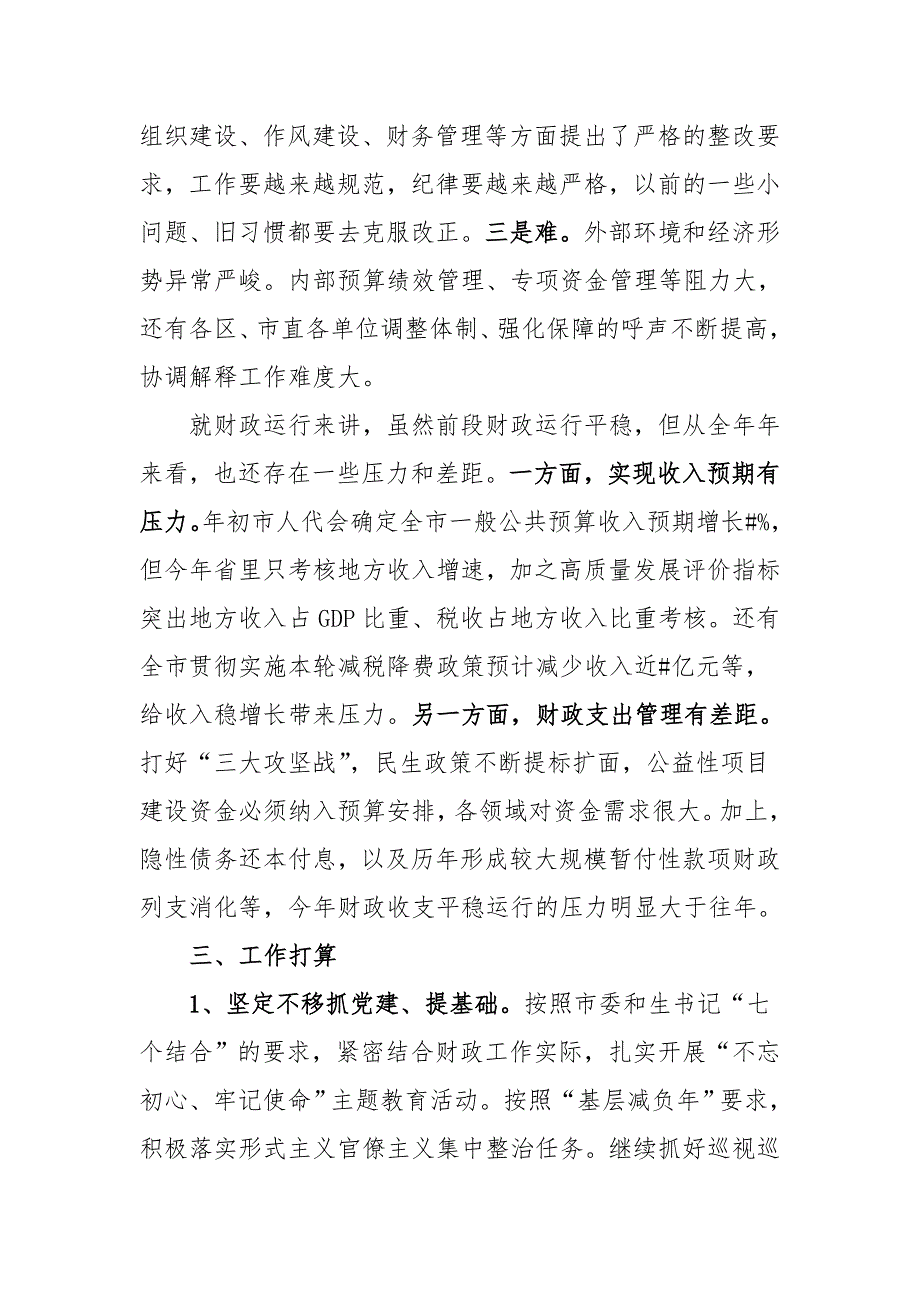 组织建设、作风建设、财务管理等方面提出了严格的整改要求，工作要越来越规范，纪律要越来越严格，以前的一些小问题、旧习惯都要去克服改正。三是难。外部环境和经济形势异常严峻。内部预算绩效管理、专项资金管理等阻力大，还有各区、市直各单位调整体制、强化保障的呼声不断提高，协调解释工作难度大。

就财政运行来讲，虽然前段财政运行平稳，但从全年年来看，也还存在一些压力和差距。一方面，实现收入预期有压力。年初市人代会确定全市一般公共预算收入预期增长#%，但今年省里只考核地方收入增速，加之高质量发展评价指标突出地方收入占GDP比重、税收占地方收入比重考核。还有全市贯彻实施本轮减税降费政策预计减少收入近#亿元等，给收入稳增长带来压力。另一方面，财政支出管理有差距。打好“三大攻坚战”，民生政策不断提标扩面，公益性项目建设资金必须纳入预算安排，各领域对资金需求很大。加上，隐性债务还本付息，以及历年形成较大规模暂付性款项财政列支消化等，今年财政收支平稳运行的压力明显大于往年。

三、工作打算

1、坚定不移抓党建、提基础。按照市委和生书记“七个结合”的要求，紧密结合财政工作实际，扎实开展“不忘初心、牢记使命”主题教育活动。按照“基层减负年”要求，积极落实形式主义官僚主义集中整治任务。继续抓好巡视巡